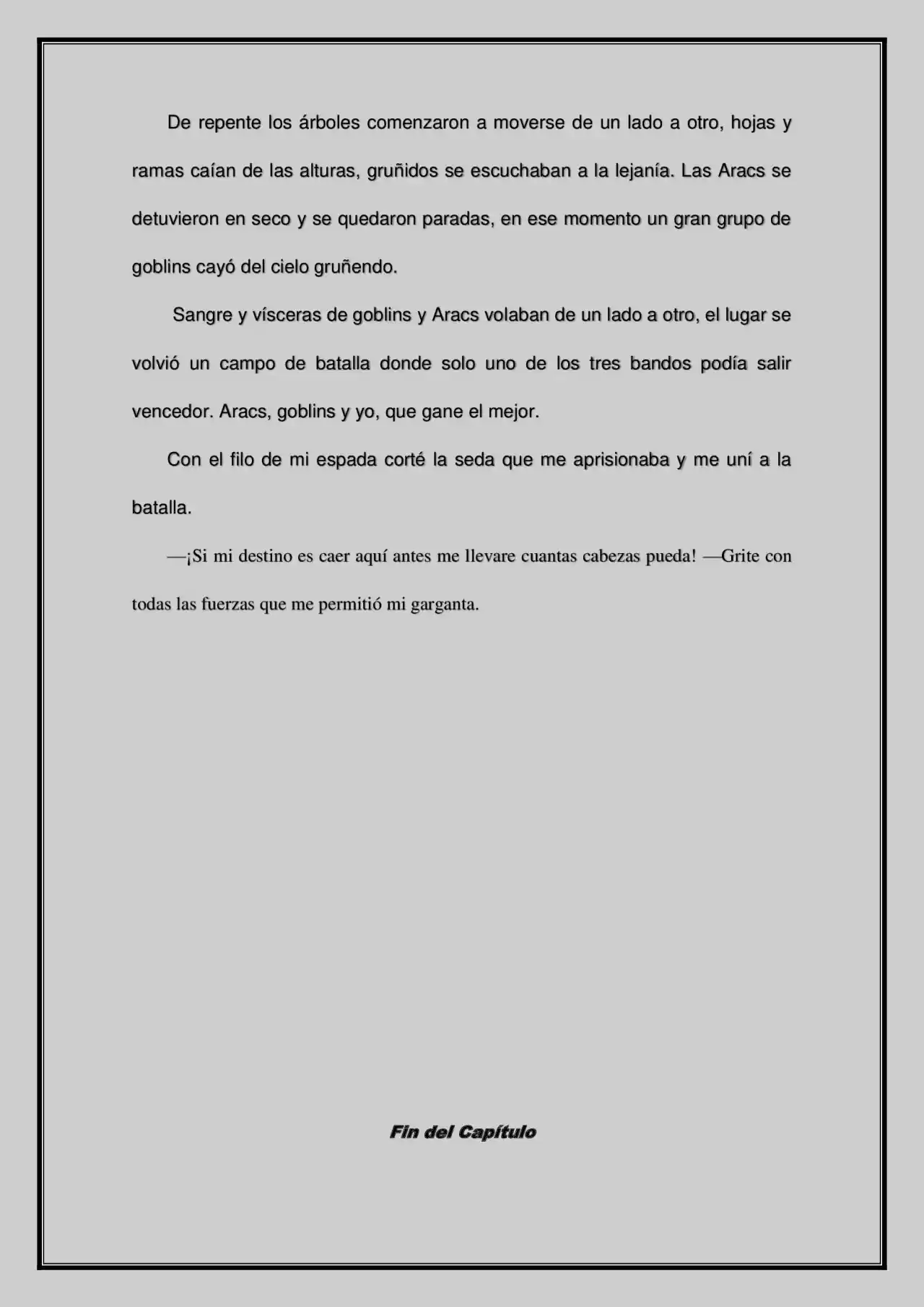 De repente los árboles comenzaron a moverse de un lado a otro, hojas y ramas caían de las alturas, gruñidos se escuchaban a la lejanía. Las Aracs se detuvieron en seco y se quedaron paradas, en ese momento un gran grupo de goblins cayó del cielo gruñendo.

Sangre y vísceras de goblins y Aracs volaban de un lado a otro, el lugar se volvió un campo de batalla donde solo uno de los tres bandos podía salir vencedor. Aracs, goblins y yo, que gane el mejor.

Con el filo de mi espada corté la seda que me aprisionaba y me uní a la batalla.

—¡Si mi destino es caer aquí antes me llevare cuantas cabezas pueda! —Grite con todas las fuerzas que me permitió mi garganta.

Fin del Capítulo